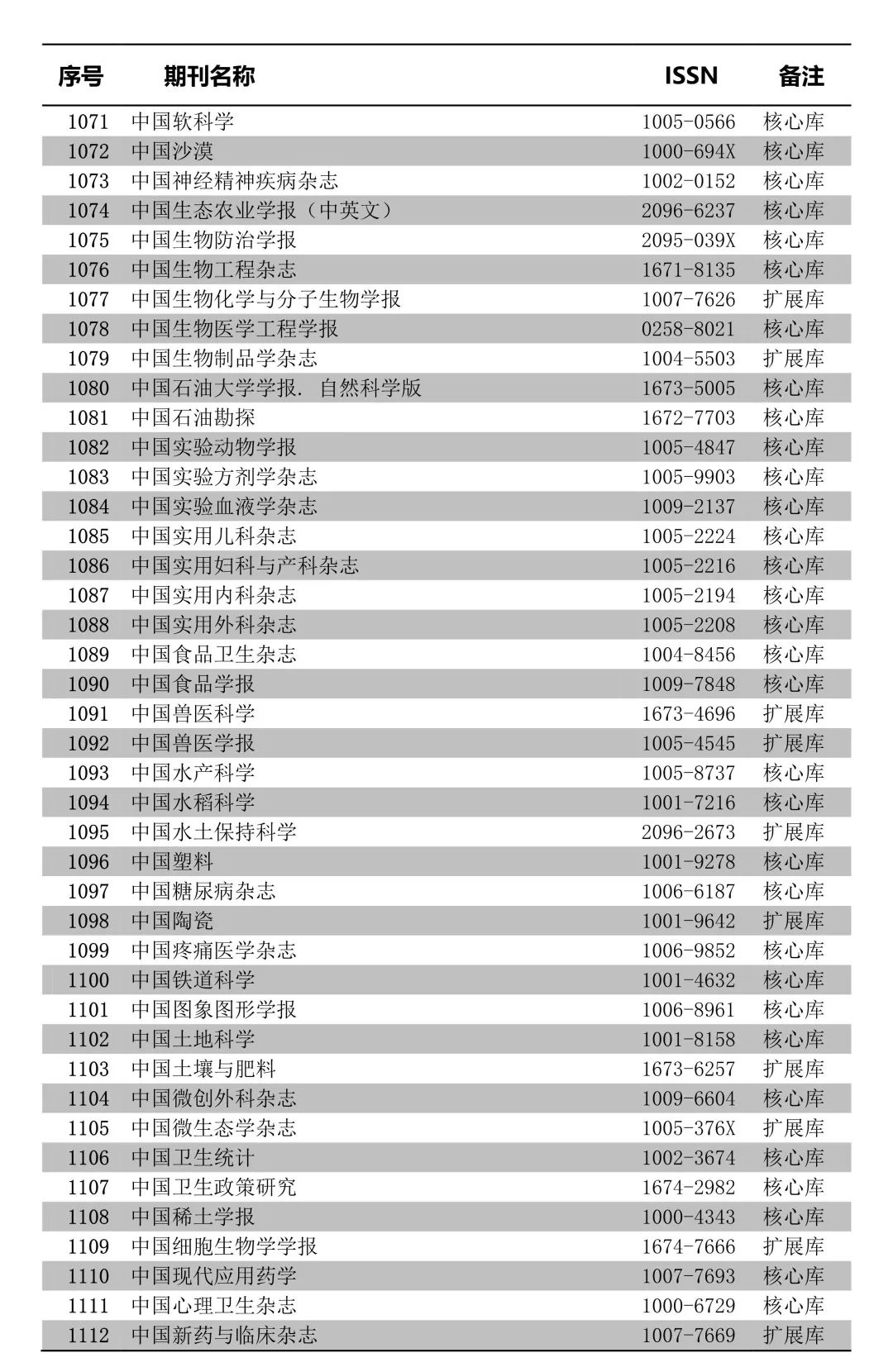 | 序号 | 期刊名称 | ISSN | 备注 |
|---|---|---|---|
| 1071 | 中国软科学 | 1005-0566 | 核心库 |
| 1072 | 中国沙漠 | 1000-694X | 核心库 |
| 1073 | 中国神经精神疾病杂志 | 1002-0152 | 核心库 |
| 1074 | 中国生态农业学报（中英文） | 2096-6237 | 核心库 |
| 1075 | 中国生物防治学报 | 2095-039X | 核心库 |
| 1076 | 中国生物工程杂志 | 1671-8135 | 核心库 |
| 1077 | 中国生物化学与分子生物学报 | 1007-7626 | 扩展库 |
| 1078 | 中国生物医学工程学报 | 0258-8021 | 核心库 |
| 1079 | 中国生物制品学杂志 | 1004-5503 | 扩展库 |
| 1080 | 中国石油大学学报. 自然科学版 | 1673-5005 | 核心库 |
| 1081 | 中国石油勘探 | 1672-7703 | 核心库 |
| 1082 | 中国实验动物学报 | 1005-4847 | 核心库 |
| 1083 | 中国实验方剂学杂志 | 1005-9903 | 核心库 |
| 1084 | 中国实验血液学杂志 | 1009-2137 | 核心库 |
| 1085 | 中国实用儿科杂志 | 1005-2224 | 核心库 |
| 1086 | 中国实用妇科与产科杂志 | 1005-2216 | 核心库 |
| 1087 | 中国实用内科杂志 | 1005-2194 | 核心库 |
| 1088 | 中国实用外科杂志 | 1005-2208 | 核心库 |
| 1089 | 中国食品卫生杂志 | 1004-8456 | 核心库 |
| 1090 | 中国食品学报 | 1009-7848 | 核心库 |
| 1091 | 中国兽医科学 | 1673-4696 | 扩展库 |
| 1092 | 中国兽医学报 | 1005-4545 | 扩展库 |
| 1093 | 中国水产科学 | 1005-8737 | 核心库 |
| 1094 | 中国水稻科学 | 1001-7216 | 核心库 |
| 1095 | 中国水土保持科学 | 2096-2673 | 扩展库 |
| 1096 | 中国塑料 | 1001-9278 | 核心库 |
| 1097 | 中国糖尿病杂志 | 1006-6187 | 核心库 |
| 1098 | 中国陶瓷 | 1001-9642 | 扩展库 |
| 1099 | 中国疼痛医学杂志 | 1006-9852 | 核心库 |
| 1100 | 中国铁道科学 | 1001-4632 | 核心库 |
| 1101 | 中国图象图形学报 | 1006-8961 | 核心库 |
| 1102 | 中国土地科学 | 1001-8158 | 核心库 |
| 1103 | 中国土壤与肥料 | 1673-6257 | 扩展库 |
| 1104 | 中国微创外科杂志 | 1009-6604 | 核心库 |
| 1105 | 中国微生态学杂志 | 1005-376X | 扩展库 |
| 1106 | 中国卫生统计 | 1002-3674 | 核心库 |
| 1107 | 中国卫生政策研究 | 1674-2982 | 核心库 |
| 1108 | 中国稀土学报 | 1000-4343 | 核心库 |
| 1109 | 中国细胞生物学学报 | 1674-7666 | 扩展库 |
| 1110 | 中国现代应用药学 | 1007-7693 | 核心库 |
| 1111 | 中国心理卫生杂志 | 1000-6729 | 核心库 |
| 1112 | 中国新药与临床杂志 | 1007-7669 | 扩展库 |